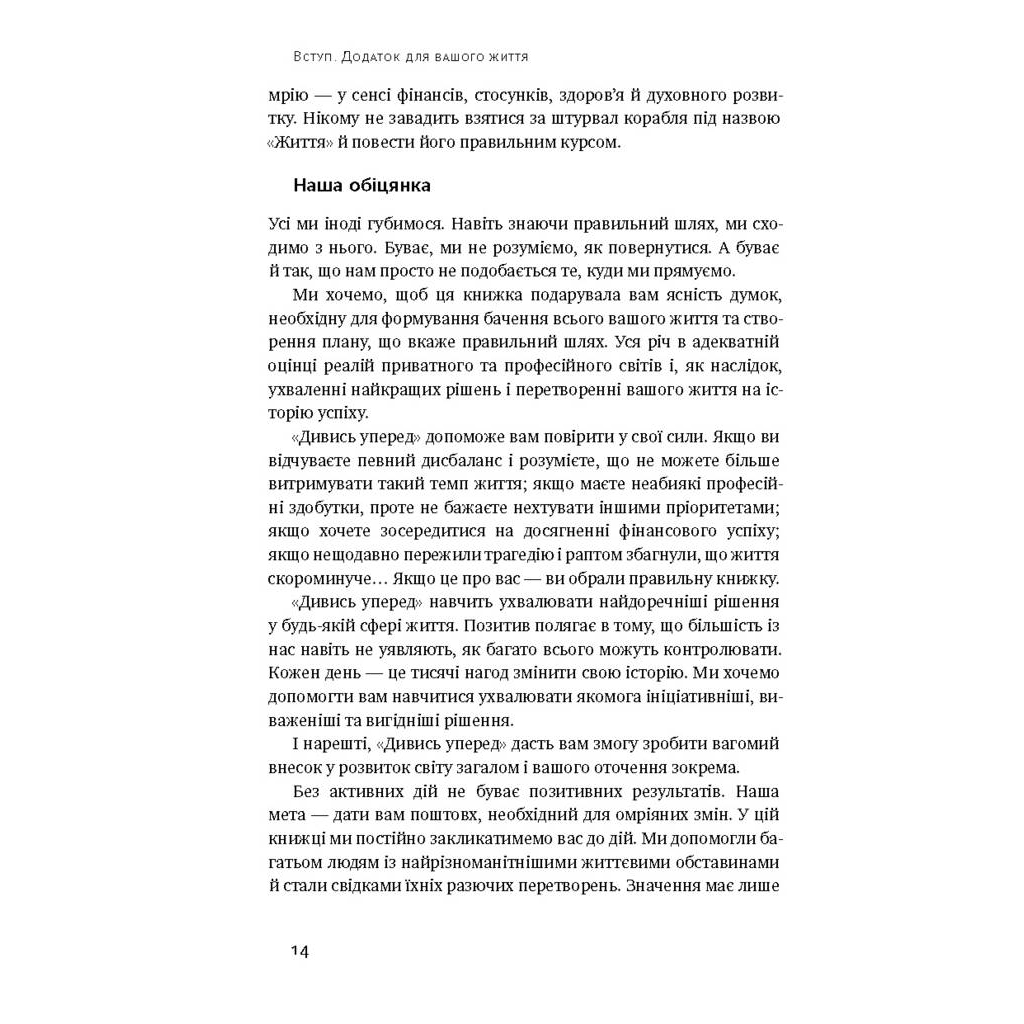 Вступ. Додаток для вашого життя

мрію — у сенсі фінансів, стосунків, здоров'я й духовного розвитку. Нікому не завадить взятися за штурвал корабля під назвою «Життя» й повести його правильним курсом.

Наша обіцянка

Усі ми іноді губимося. Навіть знаючи правильний шлях, ми сходимо з нього. Буває, ми не розуміємо, як повернутися. А буває й так, що нам просто не подобається те, куди ми прямуємо.

Ми хочемо, щоб ця книжка подарувала вам ясність думок, необхідну для формування бачення всього вашого життя та створення плану, що вкаже правильний шлях. Уся річ в адекватній оцінці реалій приватного та професійного світів і, як наслідок, ухваленні найкращих рішень і перетворенні вашого життя на історію успіху.

«Дивись уперед» допоможе вам повірити у свої сили. Якщо ви відчуваєте певний дисбаланс і розумієте, що не можете більше витримувати такий темп життя; якщо маєте неабиякі професійні здобутки, проте не бажаєте нехтувати іншими пріоритетами; якщо хочете зосередитися на досягненні фінансового успіху; якщо нещодавно пережили трагедію і раптом збагнули, що життя скороминуче… Якщо це про вас — ви обрали правильну книжку.

«Дивись уперед» навчить ухвалювати найдоречніші рішення у будь-якій сфері життя. Позитив полягає в тому, що більшість із нас навіть не уявляють, як багато всього можуть контролювати. Кожен день — це тисячі нагод змінити свою історію. Ми хочемо допомогти вам навчитися ухвалювати якомога ініціативніші, виваженіші та вигідніші рішення.

І нарешті, «Дивись уперед» дасть вам змогу зробити вагомий внесок у розвиток світу загалом і вашого оточення зокрема.

Без активних дій не буває позитивних результатів. Наша мета — дати вам поштовх, необхідний для омріяних змін. У цій книжці ми постійно закликатимемо вас до дій. Ми допомогли багатьом людям із найрізноманітнішими життєвими обставинами й стали свідками їхніх разючих перетворень. Значення має лише

14